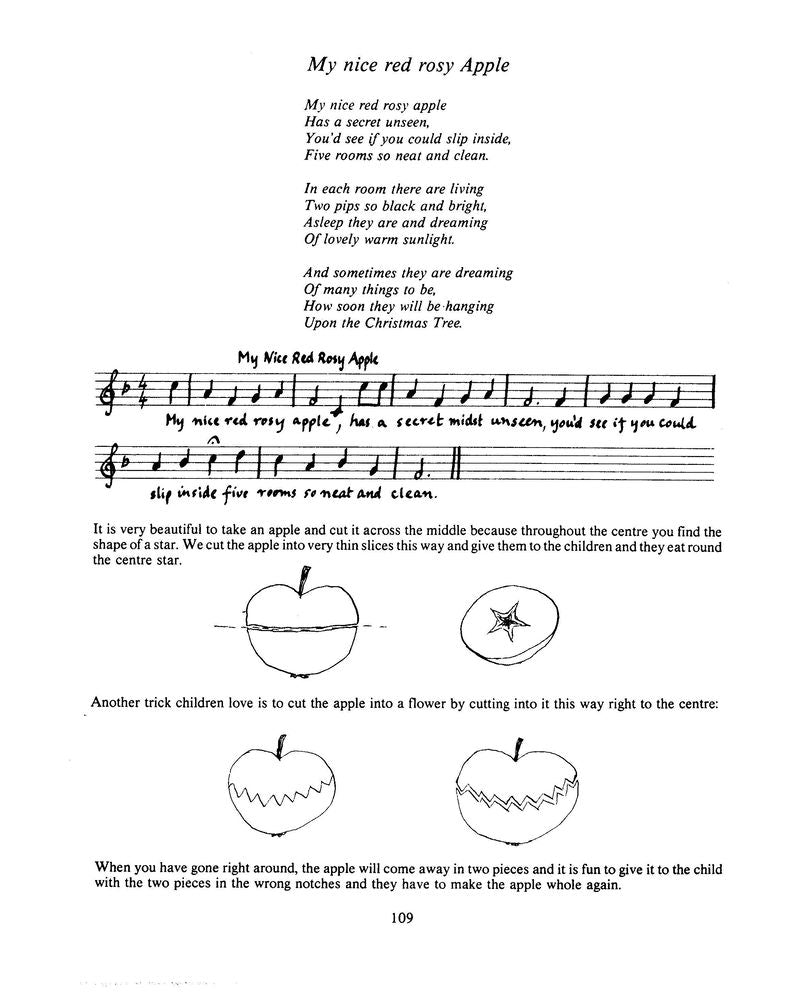 My nice red rosy Apple

My nice red rosy apple
Has a secret unseen,
You'd see if you could slip inside,
Five rooms so neat and clean.

In each room there are living
Two pips so black and bright,
Asleep they are and dreaming
Of lovely warm sunlight.

And sometimes they are dreaming
Of many things to be,
How soon they will be hanging
Upon the Christmas Tree.

My Nice Red Rosy Apple

My nice red rosy apple, has a secret midst unseen, you'd see if you could

slip inside five rooms so neat and clean.

It is very beautiful to take an apple and cut it across the middle because throughout the centre you find the shape of a star. We cut the apple into very thin slices this way and give them to the children and they eat round the centre star.

Another trick children love is to cut the apple into a flower by cutting into it this way right to the centre:

When you have gone right around, the apple will come away in two pieces and it is fun to give it to the child with the two pieces in the wrong notches and they have to make the apple whole again.

109